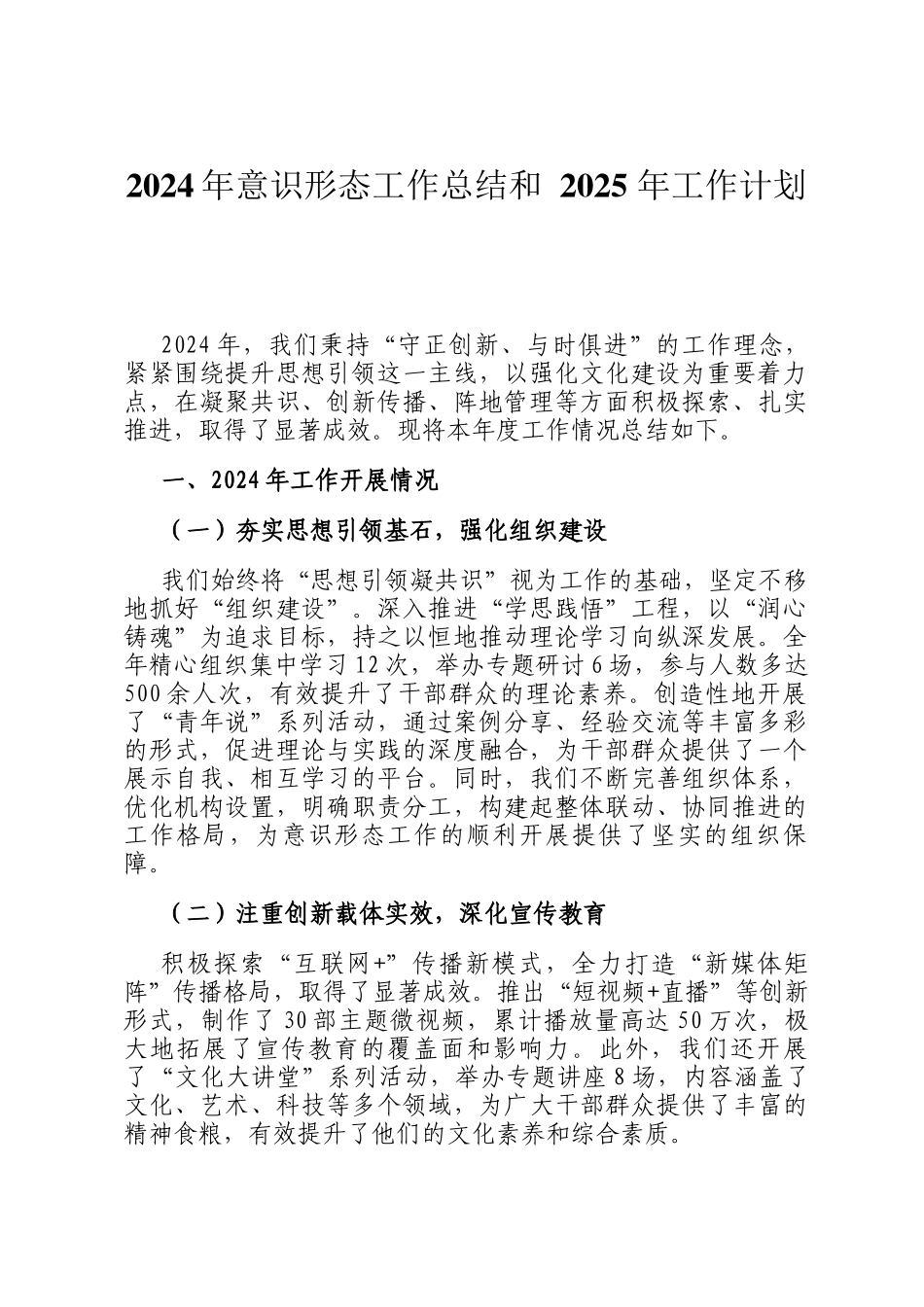 2024 年意识形态工作总结和 2025 年工作计划

2024 年，我们秉持“守正创新、与时俱进”的工作理念，紧紧围绕提升思想引领这一主线，以强化文化建设为重要着力点，在凝聚共识、创新传播、阵地管理等方面积极探索、扎实推进，取得了显著成效。现将本年度工作情况总结如下。

一、2024 年工作开展情况

（一）夯实思想引领基石，强化组织建设

我们始终将“思想引领凝共识”视为工作的基础，坚定不移地抓好“组织建设”。深入推进“学思践悟”工程，以“润心铸魂”为追求目标，持之以恒地推动理论学习向纵深发展。全年精心组织集中学习 12 次，举办专题研讨 6 场，参与人数多达 500 余人次，有效提升了干部群众的理论素养。创造性地开展了“青年说”系列活动，通过案例分享、经验交流等丰富多彩的形式，促进理论与实践的深度融合，为干部群众提供了一个展示自我、相互学习的平台。同时，我们不断完善组织体系，优化机构设置，明确职责分工，构建起整体联动、协同推进的工作格局，为意识形态工作的顺利开展提供了坚实的组织保障。

（二）注重创新载体实效，深化宣传教育

积极探索“互联网+”传播新模式，全力打造“新媒体矩阵”传播格局，取得了显著成效。推出“短视频+直播”等创新形式，制作了 30 部主题微视频，累计播放量高达 50 万次，极大地拓展了宣传教育的覆盖面和影响力。此外，我们还开展了“文化大讲堂”系列活动，举办专题讲座 8 场，内容涵盖了文化、艺术、科技等多个领域，为广大干部群众提供了丰富的精神食粮，有效提升了他们的文化素养和综合素质。